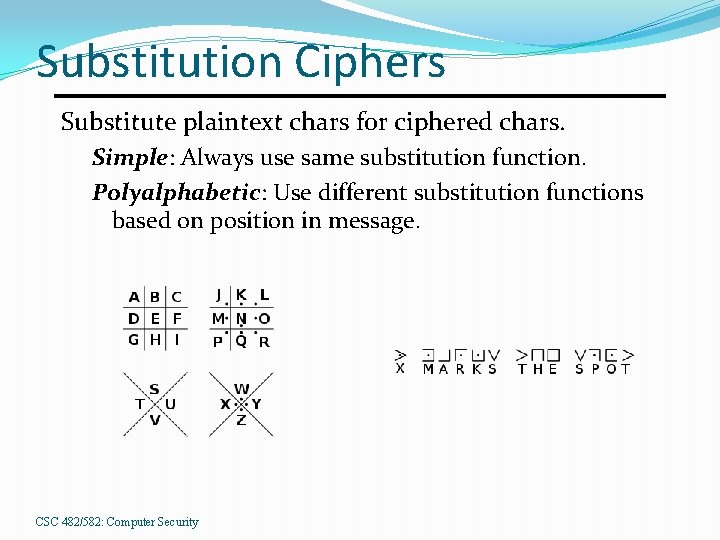 Substitution Ciphers

Substitute plaintext chars for ciphered chars.

Simple: Always use same substitution function.

Polyalphabetic: Use different substitution functions based on position in message.

A B C
D E F
G H I

J K L
M N O
P Q R

S
T U
V

W
X Y
Z

X MARKS THE SPOT

CSC 482/582: Computer Security